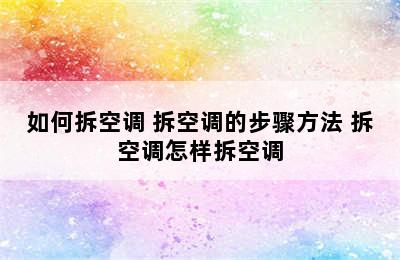 如何拆空调 拆空调的步骤方法 拆空调怎样拆空调